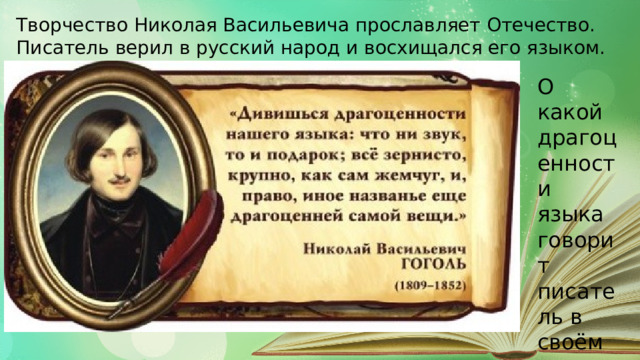 Творчество Николая Васильевича прославляет Отечество. Писатель верил в русский народ и восхищался его языком.

«Дивишься драгоценности нашего языка: что ни звук, то и подарок; всё зернисто, крупно, как сам жемчуг, и, право, иное названье еще драгоценней самой вещи.»

Николай Васильевич ГОГОЛЬ
(1809–1852)

О какой драгоценности языка говорит писатель в своём